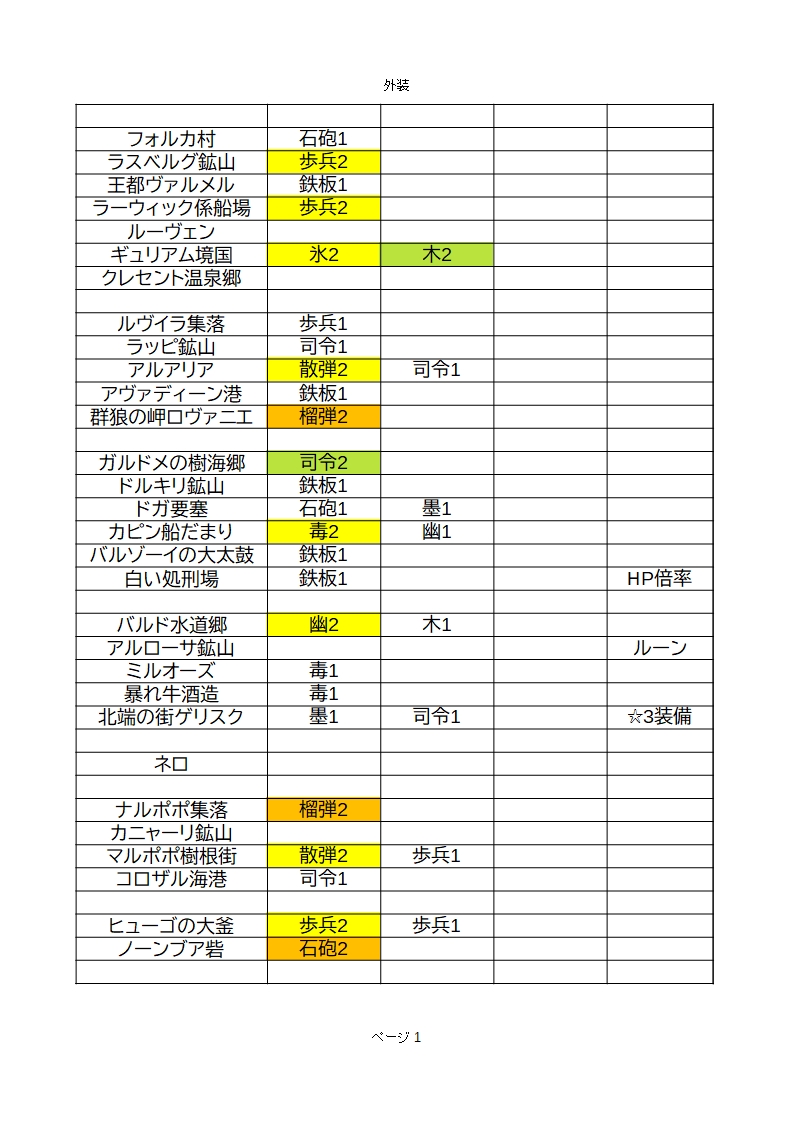 外装

| | | | | |
|---|---|---|---|---|
| フォルカ村 | 石砲1 | | | |
| ラスベルグ鉱山 | 歩兵2 | | | |
| 王都ヴァルメル | 鉄板1 | | | |
| ラーウィック係船場 | 歩兵2 | | | |
| ルーヴェン | | | | |
| ギュリアム境国 | 氷2 | 木2 | | |
| クレセント温泉郷 | | | | |
| | | | | |
| ルヴイラ集落 | 歩兵1 | | | |
| ラッピ鉱山 | 司令1 | | | |
| アルアリア | 散弾2 | 司令1 | | |
| アヴァディーン港 | 鉄板1 | | | |
| 群狼の岬ロヴァニエ | 榴弾2 | | | |
| | | | | |
| ガルドメの樹海郷 | 司令2 | | | |
| ドルキリ鉱山 | 鉄板1 | | | |
| ドガ要塞 | 石砲1 | 墨1 | | |
| カピン船だまり | 毒2 | 幽1 | | |
| バルゾーイの大太鼓 | 鉄板1 | | | |
| 白い処刑場 | 鉄板1 | | | HP倍率 |
| | | | | |
| バルド水道郷 | 幽2 | 木1 | | |
| アルローサ鉱山 | | | | ルーン |
| ミルオーズ | 毒1 | | | |
| 暴れ牛酒造 | 毒1 | | | |
| 北端の街ゲリスク | 墨1 | 司令1 | | ☆3装備 |
| | | | | |
| ネロ | | | | |
| | | | | |
| ナルポポ集落 | 榴弾2 | | | |
| カニャーリ鉱山 | | | | |
| マルポポ樹根街 | 散弾2 | 歩兵1 | | |
| コロザル海港 | 司令1 | | | |
| | | | | |
| ヒューゴの大釜 | 歩兵2 | 歩兵1 | | |
| ノーンブア砦 | 石砲2 | | | |
| | | | | |

ページ 1